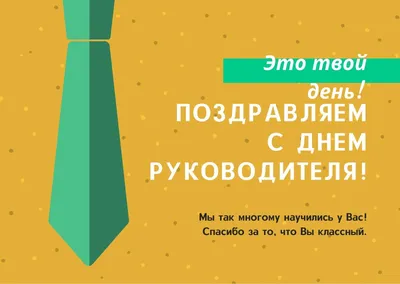 Это твой день!

ПОЗДРАВЛЯЕМ С ДНЕМ РУКОВОДИТЕЛЯ!

Мы так многому научились у Вас! Спасибо за то, что Вы классный.